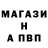 МАГАЗИН
А ПВП